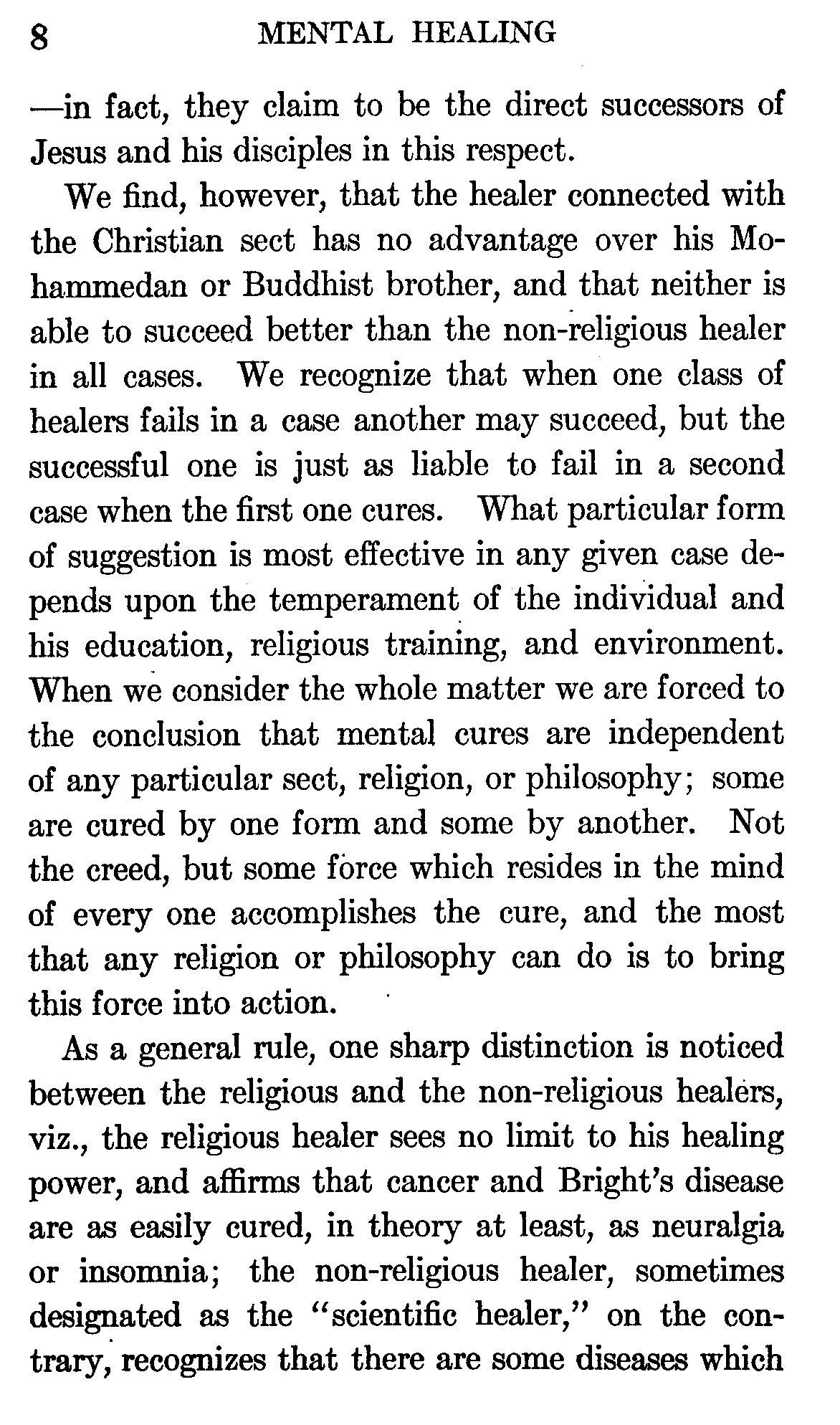 8 MENTAL HEALING

—in fact, they claim to be the direct successors of Jesus and his disciples in this respect.

We find, however, that the healer connected with the Christian sect has no advantage over his Mohammedan or Buddhist brother, and that neither is able to succeed better than the non-religious healer in all cases. We recognize that when one class of healers fails in a case another may succeed, but the successful one is just as liable to fail in a second case when the first one cures. What particular form of suggestion is most effective in any given case depends upon the temperament of the individual and his education, religious training, and environment. When we consider the whole matter we are forced to the conclusion that mental cures are independent of any particular sect, religion, or philosophy; some are cured by one form and some by another. Not the creed, but some force which resides in the mind of every one accomplishes the cure, and the most that any religion or philosophy can do is to bring this force into action.

As a general rule, one sharp distinction is noticed between the religious and the non-religious healers, viz., the religious healer sees no limit to his healing power, and affirms that cancer and Bright's disease are as easily cured, in theory at least, as neuralgia or insomnia; the non-religious healer, sometimes designated as the "scientific healer," on the contrary, recognizes that there are some diseases which